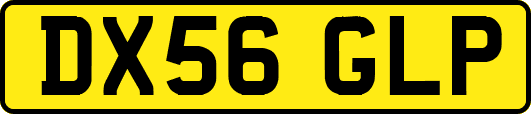 DX56 GLP